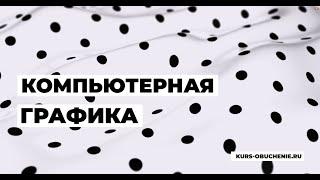 КОМПЬЮТЕРНАЯ ГРАФИКА

KURS-OBUCHENIE.RU